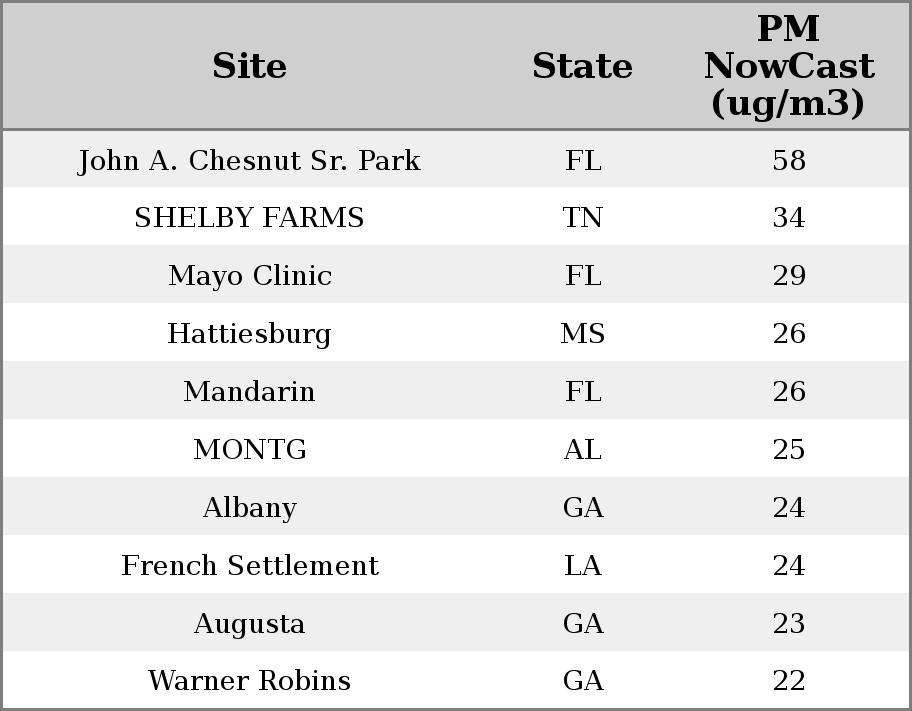 | Site | State | PM NowCast (ug/m3) |
|---|---|---|
| John A. Chesnut Sr. Park | FL | 58 |
| SHELBY FARMS | TN | 34 |
| Mayo Clinic | FL | 29 |
| Hattiesburg | MS | 26 |
| Mandarin | FL | 26 |
| MONTG | AL | 25 |
| Albany | GA | 24 |
| French Settlement | LA | 24 |
| Augusta | GA | 23 |
| Warner Robins | GA | 22 |